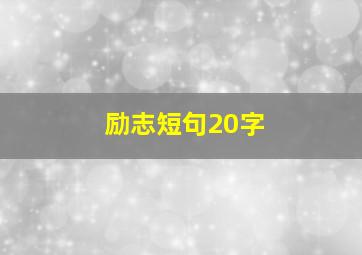 励志短句20字